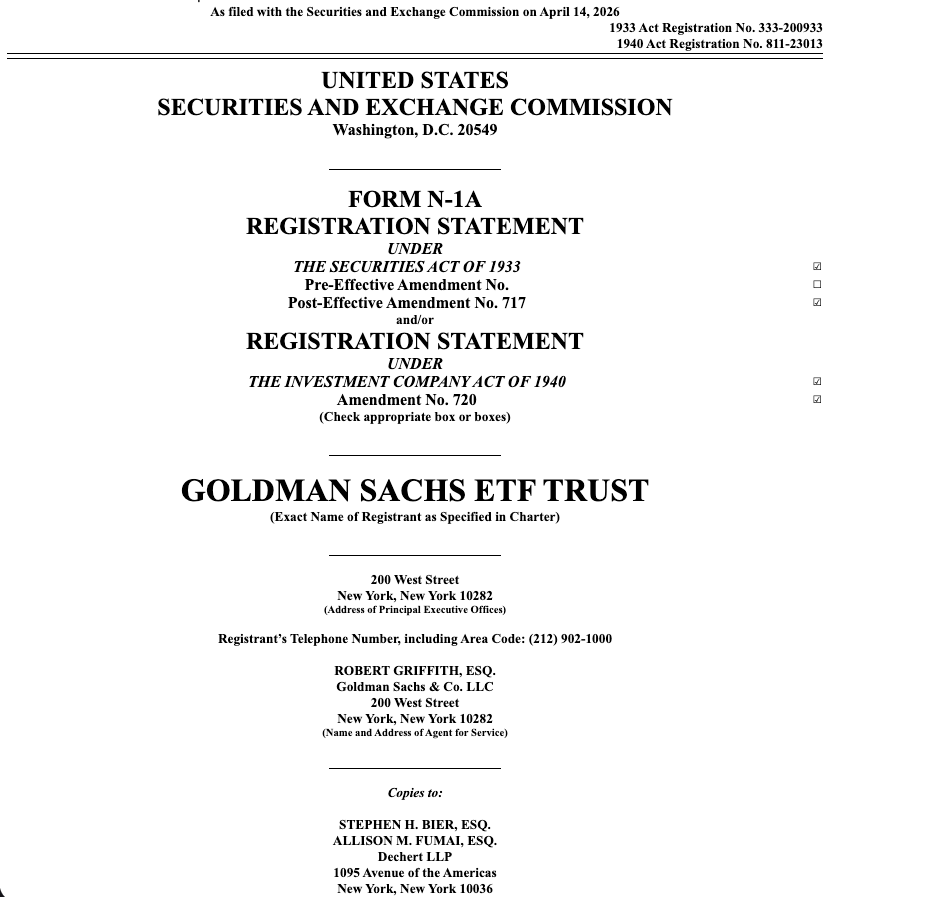 As filed with the Securities and Exchange Commission on April 14, 2026
1933 Act Registration No. 333-200933
1940 Act Registration No. 811-23013

UNITED STATES
SECURITIES AND EXCHANGE COMMISSION
Washington, D.C. 20549

FORM N-1A
REGISTRATION STATEMENT
UNDER
THE SECURITIES ACT OF 1933 ☑
Pre-Effective Amendment No. ☐
Post-Effective Amendment No. 717 ☑
and/or
REGISTRATION STATEMENT
UNDER
THE INVESTMENT COMPANY ACT OF 1940 ☑
Amendment No. 720 ☑
(Check appropriate box or boxes)

GOLDMAN SACHS ETF TRUST
(Exact Name of Registrant as Specified in Charter)

200 West Street
New York, New York 10282
(Address of Principal Executive Offices)

Registrant's Telephone Number, including Area Code: (212) 902-1000

ROBERT GRIFFITH, ESQ.
Goldman Sachs & Co. LLC
200 West Street
New York, New York 10282
(Name and Address of Agent for Service)

Copies to:

STEPHEN H. BIER, ESQ.
ALLISON M. FUMAI, ESQ.
Dechert LLP
1095 Avenue of the Americas
New York, New York 10036